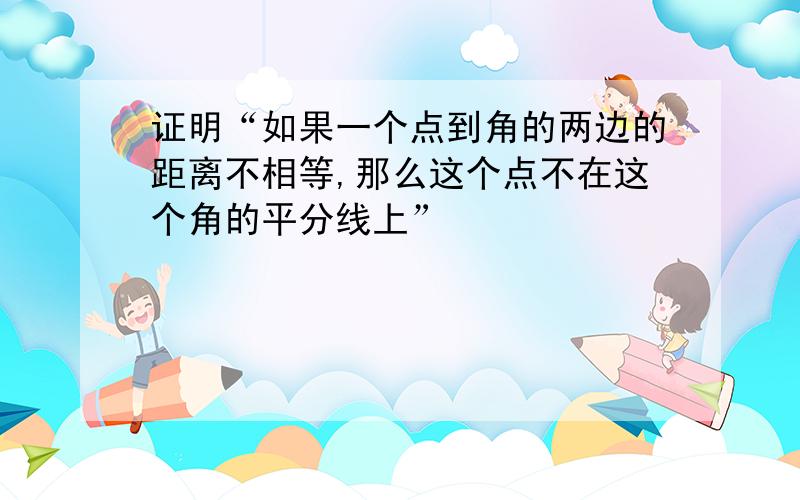 证明“如果一个点到角的两边的距离不相等,那么这个点不在这个角的平分线上”